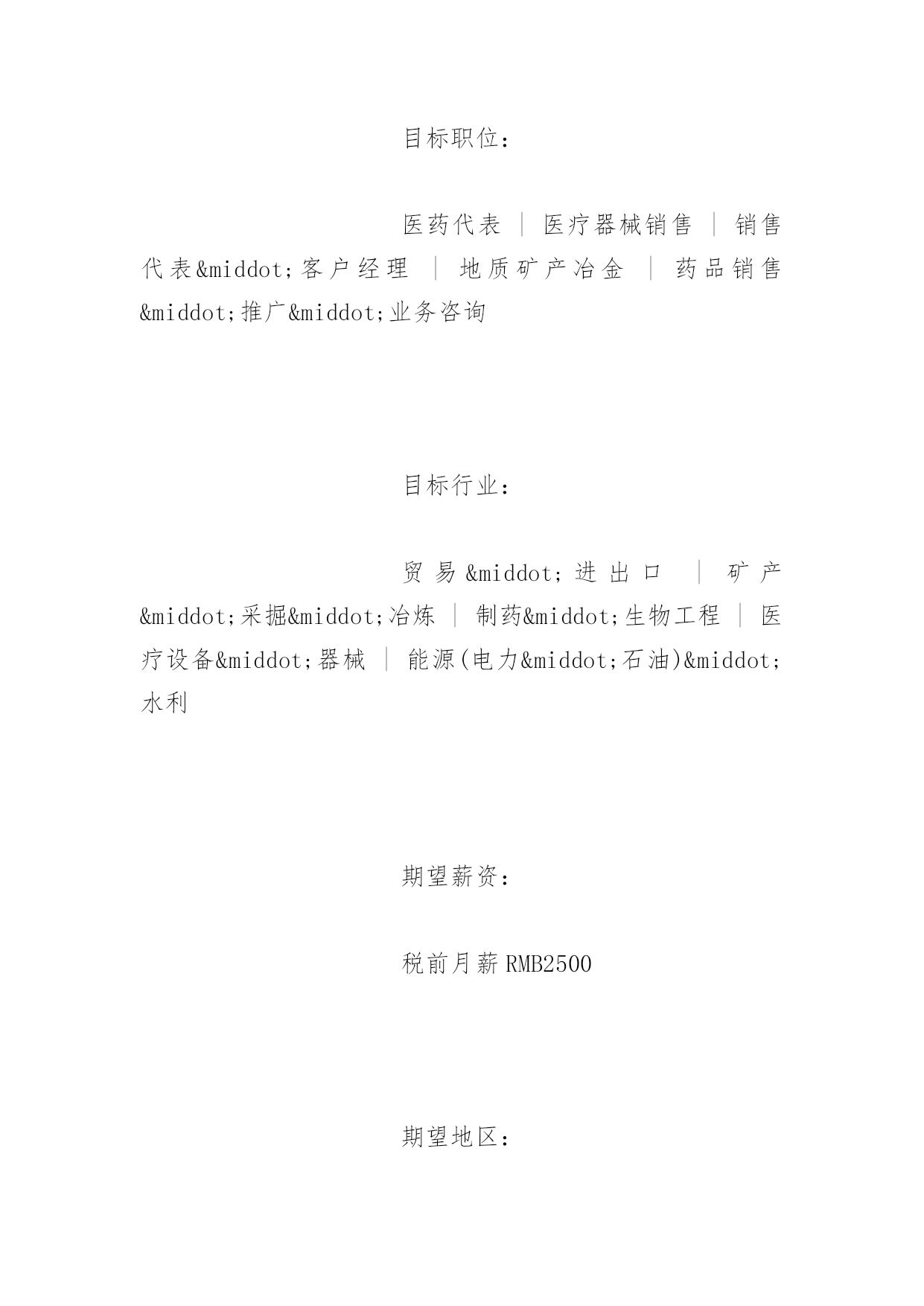 目标职位：

医药代表 | 医疗器械销售 | 销售代表&middot;客户经理 | 地质矿产冶金 | 药品销售&middot;推广&middot;业务咨询

目标行业：

贸易&middot;进出口 | 矿产&middot;采掘&middot;冶炼 | 制药&middot;生物工程 | 医疗设备&middot;器械 | 能源(电力&middot;石油)&middot;水利

期望薪资：

税前月薪 RMB2500

期望地区：